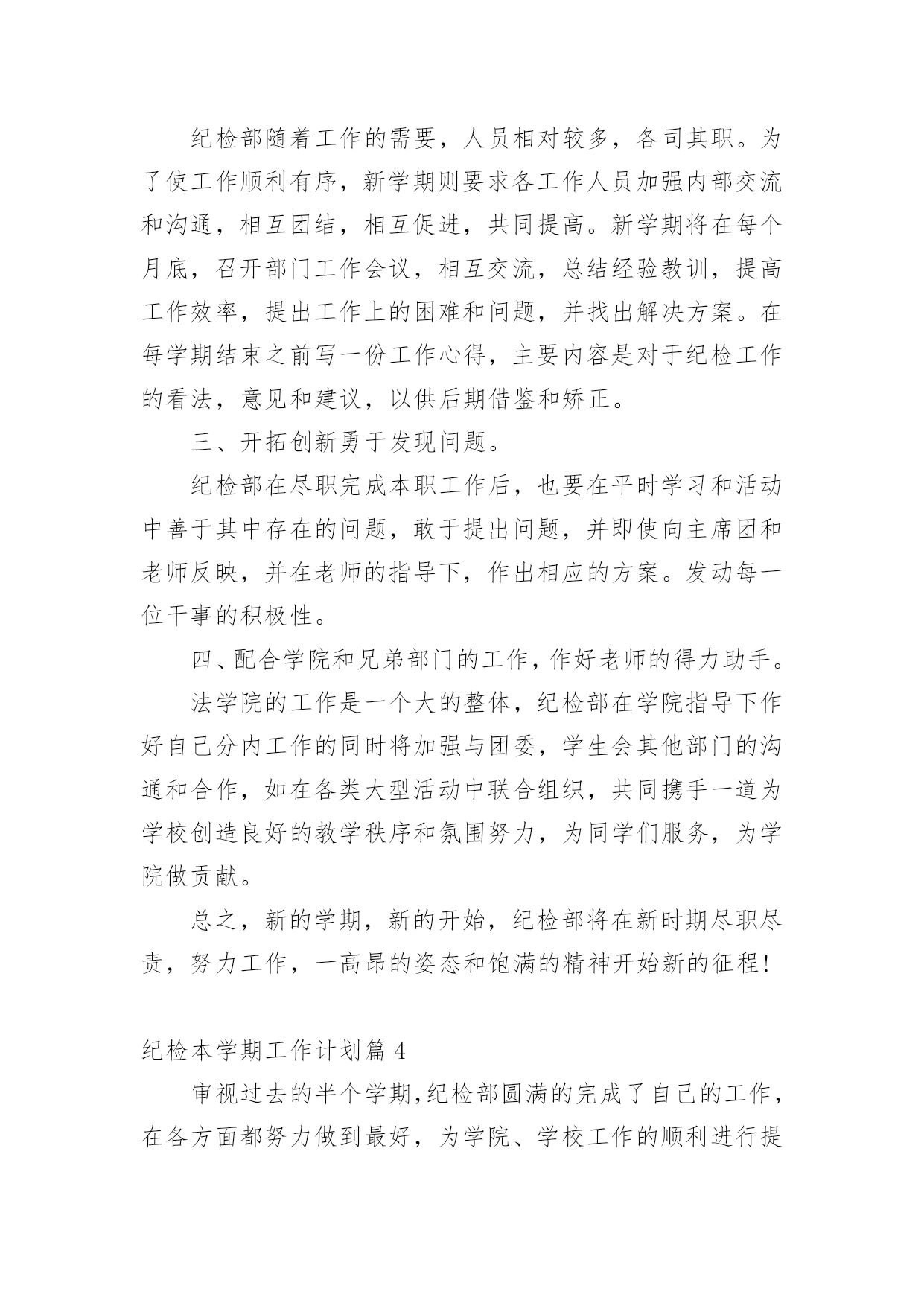 纪检部随着工作的需要，人员相对较多，各司其职。为了使工作顺利有序，新学期则要求各工作人员加强内部交流和沟通，相互团结，相互促进，共同提高。新学期将在每个月底，召开部门工作会议，相互交流，总结经验教训，提高工作效率，提出工作上的困难和问题，并找出解决方案。在每学期结束之前写一份工作心得，主要内容是对于纪检工作的看法，意见和建议，以供后期借鉴和矫正。

三、开拓创新勇于发现问题。

纪检部在尽职完成本职工作后，也要在平时学习和活动中善于其中存在的问题，敢于提出问题，并即使向主席团和老师反映，并在老师的指导下，作出相应的方案。发动每一位干事的积极性。

四、配合学院和兄弟部门的工作，作好老师的得力助手。

法学院的工作是一个大的整体，纪检部在学院指导下作好自己分内工作的同时将加强与团委，学生会其他部门的沟通和合作，如在各类大型活动中联合组织，共同携手一道为学校创造良好的教学秩序和氛围努力，为同学们服务，为学院做贡献。

总之，新的学期，新的开始，纪检部将在新时期尽职尽责，努力工作，一高昂的姿态和饱满的精神开始新的征程！

纪检本学期工作计划篇 4

审视过去的半个学期，纪检部圆满的完成了自己的工作，在各方面都努力做到最好，为学院、学校工作的顺利进行提